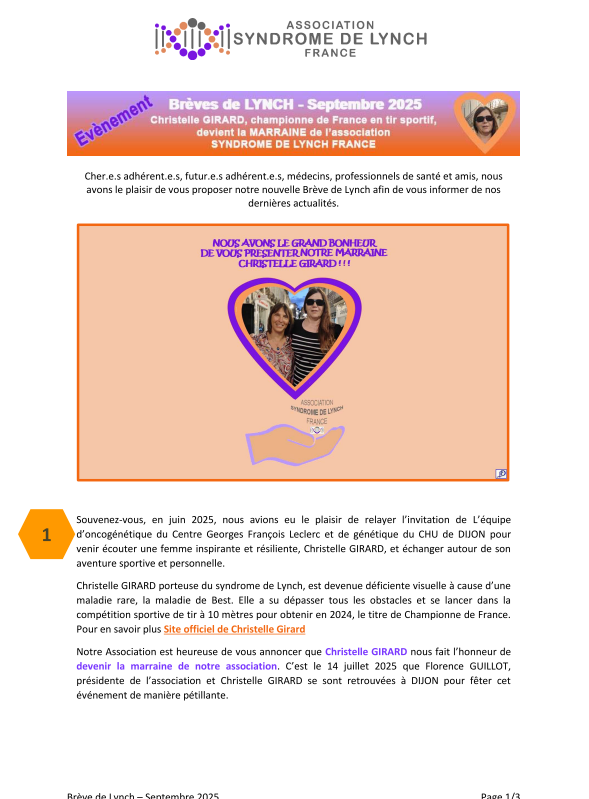 ASSOCIATION
SYNDROME DE LYNCH
FRANCE

Evènement

Brèves de LYNCH - Septembre 2025
Christelle GIRARD, championne de France en tir sportif, devient la MARRAINE de l'association SYNDROME DE LYNCH FRANCE

Cher.e.s adhérent.e.s, futur.e.s adhérent.e.s, médecins, professionnels de santé et amis, nous avons le plaisir de vous proposer notre nouvelle Brève de Lynch afin de vous informer de nos dernières actualités.

NOUS AVONS LE GRAND BONHEUR
DE VOUS PRESENTER NOTRE MARRAINE
CHRISTELLE GIRARD ! ! !

ASSOCIATION
SYNDROME DE LYNCH
FRANCE

1

Souvenez-vous, en juin 2025, nous avions eu le plaisir de relayer l'invitation de L'équipe d'oncogénétique du Centre Georges François Leclerc et de génétique du CHU de DIJON pour venir écouter une femme inspirante et résiliente, Christelle GIRARD, et échanger autour de son aventure sportive et personnelle.

Christelle GIRARD porteuse du syndrome de Lynch, est devenue déficiente visuelle à cause d'une maladie rare, la maladie de Best. Elle a su dépasser tous les obstacles et se lancer dans la compétition sportive de tir à 10 mètres pour obtenir en 2024, le titre de Championne de France. Pour en savoir plus Site officiel de Christelle Girard

Notre Association est heureuse de vous annoncer que Christelle GIRARD nous fait l'honneur de devenir la marraine de notre association. C'est le 14 juillet 2025 que Florence GUILLOT, présidente de l'association et Christelle GIRARD se sont retrouvées à DIJON pour fêter cet événement de manière pétillante.

Brève de Lynch – Septembre 2025

Page 1/3